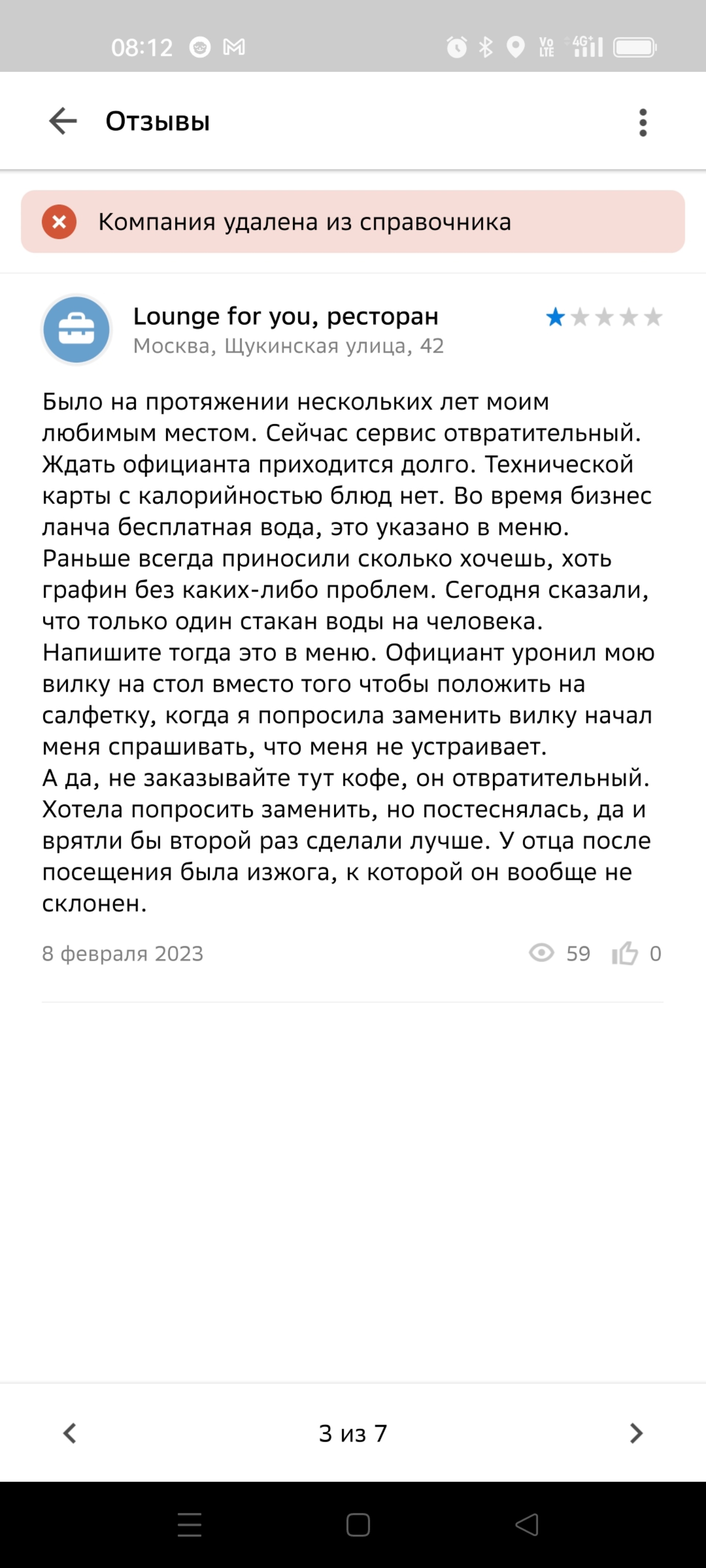 08:12

Vo LTE 4G+

Отзывы

Компания удалена из справочника

Lounge for you, ресторан
Москва, Щукинская улица, 42

Было на протяжении нескольких лет моим любимым местом. Сейчас сервис отвратительный. Ждать официанта приходится долго. Технической карты с калорийностью блюд нет. Во время бизнес ланча бесплатная вода, это указано в меню. Раньше всегда приносили сколько хочешь, хоть графин без каких-либо проблем. Сегодня сказали, что только один стакан воды на человека. Напишите тогда это в меню. Официант уронил мою вилку на стол вместо того чтобы положить на салфетку, когда я попросила заменить вилку начал меня спрашивать, что меня не устраивает.
А да, не заказывайте тут кофе, он отвратительный. Хотела попросить заменить, но постеснялась, да и врятли бы второй раз сделали лучше. У отца после посещения была изжога, к которой он вообще не склонен.

8 февраля 2023

59

0

3 из 7